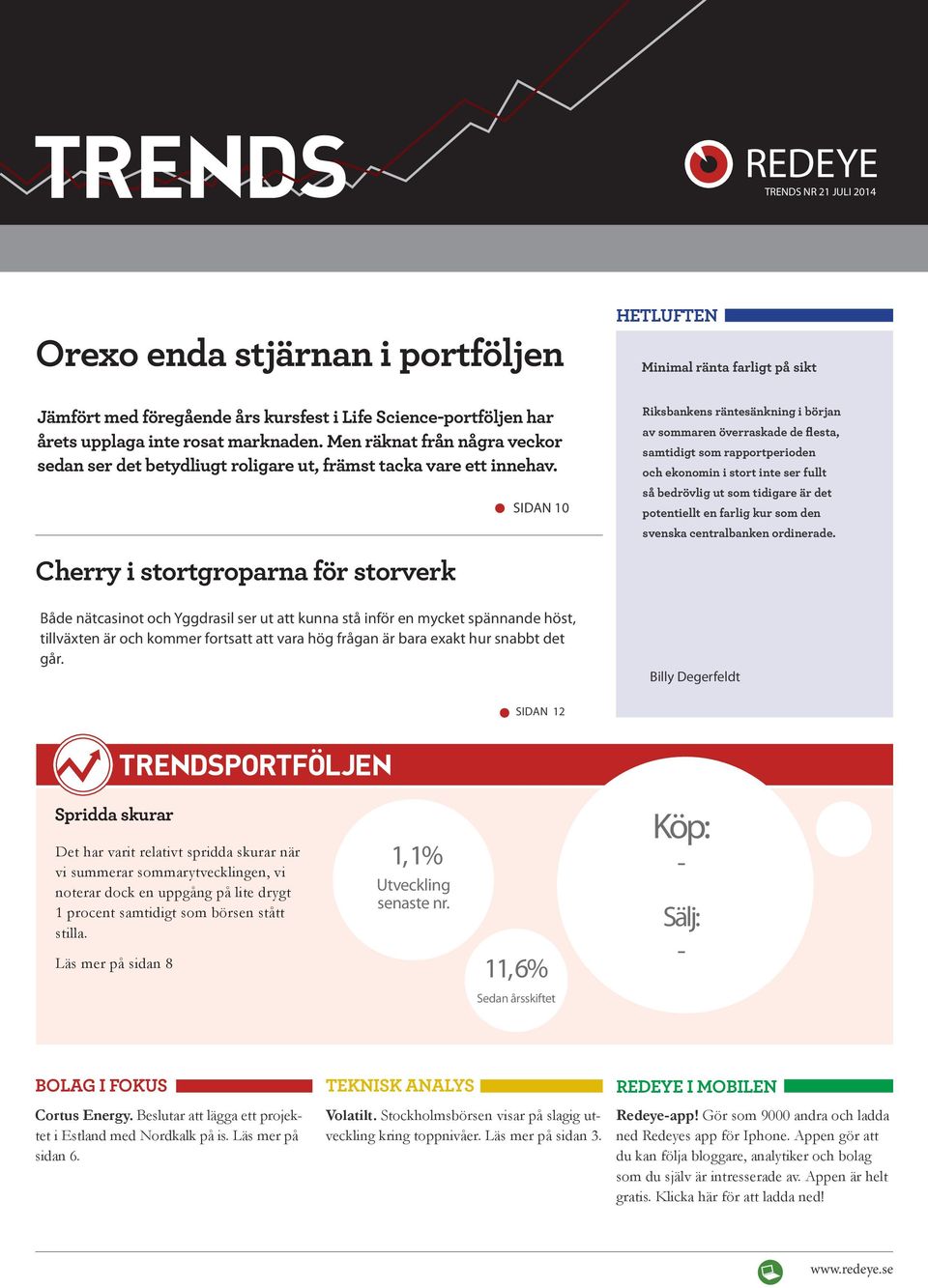 TRENDS

REDEYE
TRENDS NR 21 JULI 2014

Orexo enda stjärnan i portföljen

Jämfört med föregående års kursfest i Life Science-portföljen har årets upplaga inte rosat marknaden. Men räknat från några veckor sedan ser det betydliugt roligare ut, främst tacka vare ett innehav.

SIDAN 10

Cherry i stortgroparna för storverk

Både nätcasinot och Yggdrasil ser ut att kunna stå inför en mycket spännande höst, tillväxten är och kommer fortsatt att vara hög frågan är bara exakt hur snabbt det går.

SIDAN 12

HETLUFTEN

Minimal ränta farligt på sikt

Riksbankens räntesänkning i början av sommaren överraskade de flesta, samtidigt som rapportperioden och ekonomin i stort inte ser fullt så bedrövlig ut som tidigare är det potentiellt en farlig kur som den svenska centralbanken ordinerade.

Billy Degerfeldt

TRENDSPORTFÖLJEN

Spridda skurar

Det har varit relativt spridda skurar när vi summerar sommarytvecklingen, vi noterar dock en uppgång på lite drygt 1 procent samtidigt som börsen stått stilla.

Läs mer på sidan 8

1,1%
Utveckling senaste nr.

11,6%
Sedan årsskiftet

Köp:
-
Sälj:
-

BOLAG I FOKUS

Cortus Energy. Beslutar att lägga ett projektet i Estland med Nordkalk på is. Läs mer på sidan 6.

TEKNISK ANALYS

Volatilt. Stockholmsbörsen visar på slagig utveckling kring toppnivåer. Läs mer på sidan 3.

REDEYE I MOBILEN

Redeye-app! Gör som 9000 andra och ladda ned Redeyes app för Iphone. Appen gör att du kan följa bloggare, analytiker och bolag som du själv är intresserade av. Appen är helt gratis. Klicka här för att ladda ned!

www.redeye.se